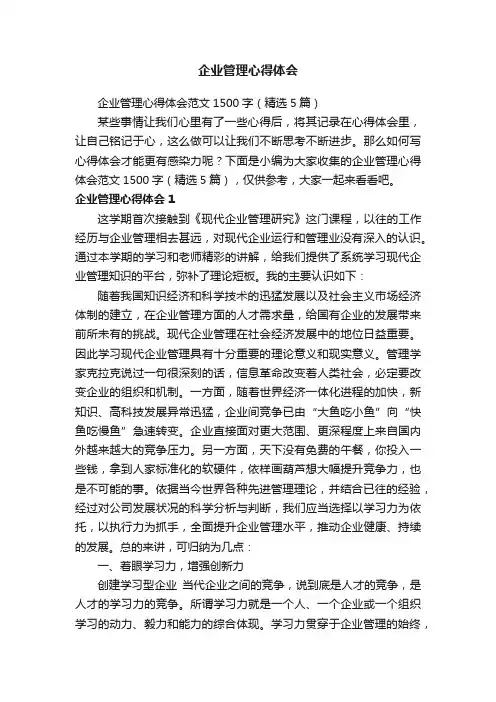 企业管理心得体会

企业管理心得体会范文1500字（精选5篇）

某些事情让我们心里有了一些心得后，将其记录在心得体会里，让自己铭记于心，这么做可以让我们不断思考不断进步。那么如何写心得体会才能更有感染力呢？下面是小编为大家收集的企业管理心得体会范文1500字（精选5篇），仅供参考，大家一起来看看吧。

企业管理心得体会1

这学期首次接触到《现代企业管理研究》这门课程，以往的工作经历与企业管理相去甚远，对现代企业运行和管理业没有深入的认识。通过本学期的学习和老师精彩的讲解，给我们提供了系统学习现代企业管理知识的平台，弥补了理论短板。我的主要认识如下：

随着我国知识经济和科学技术的迅猛发展以及社会主义市场经济体制的建立，在企业管理方面的人才需求量，给国有企业的发展带来前所未有的挑战。现代企业管理在社会经济发展中的地位日益重要。因此学习现代企业管理具有十分重要的理论意义和现实意义。管理学家克拉克说过一句很深刻的话，信息革命改变着人类社会，必定要改变企业的组织和机制。一方面，随着世界经济一体化进程的加快，新知识、高科技发展异常迅猛，企业间竞争已由“大鱼吃小鱼”向“快鱼吃慢鱼”急速转变。企业直接面对更大范围、更深程度上来自国内外越来越大的竞争压力。另一方面，天下没有免费的午餐，你投入一些钱，拿到人家标准化的软硬件，依样画葫芦想大幅提升竞争力，也是不可能的事。依据当今世界各种先进管理理论，并结合已往的经验，经过对公司发展状况的科学分析与判断，我们应当选择以学习力为依托，以执行力为抓手，全面提升企业管理水平，推动企业健康、持续的发展。总的来讲，可归纳为几点：

一、着眼学习力，增强创新力

创建学习型企业 当代企业之间的竞争，说到底是人才的竞争，是人才的学习力的竞争。所谓学习力就是一个人、一个企业或一个组织学习的动力、毅力和能力的综合体现。学习力贯穿于企业管理的始终，